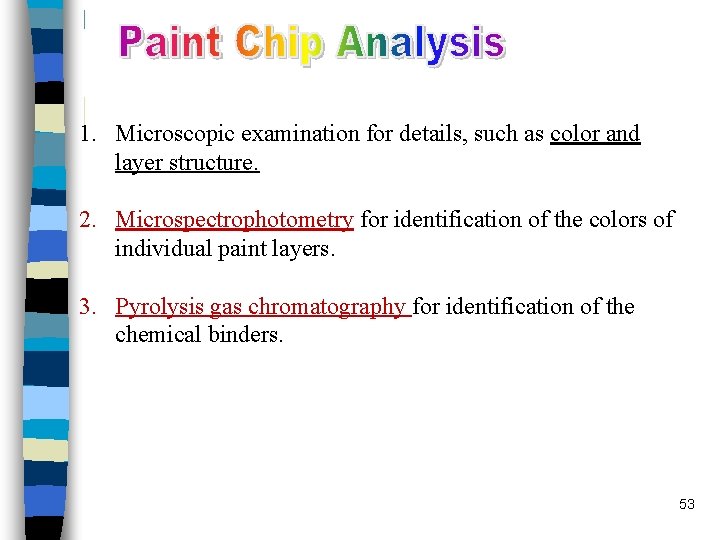 Paint Chip Analysis

1. Microscopic examination for details, such as color and layer structure.

2. Microspectrophotometry for identification of the colors of individual paint layers.

3. Pyrolysis gas chromatography for identification of the chemical binders.

53